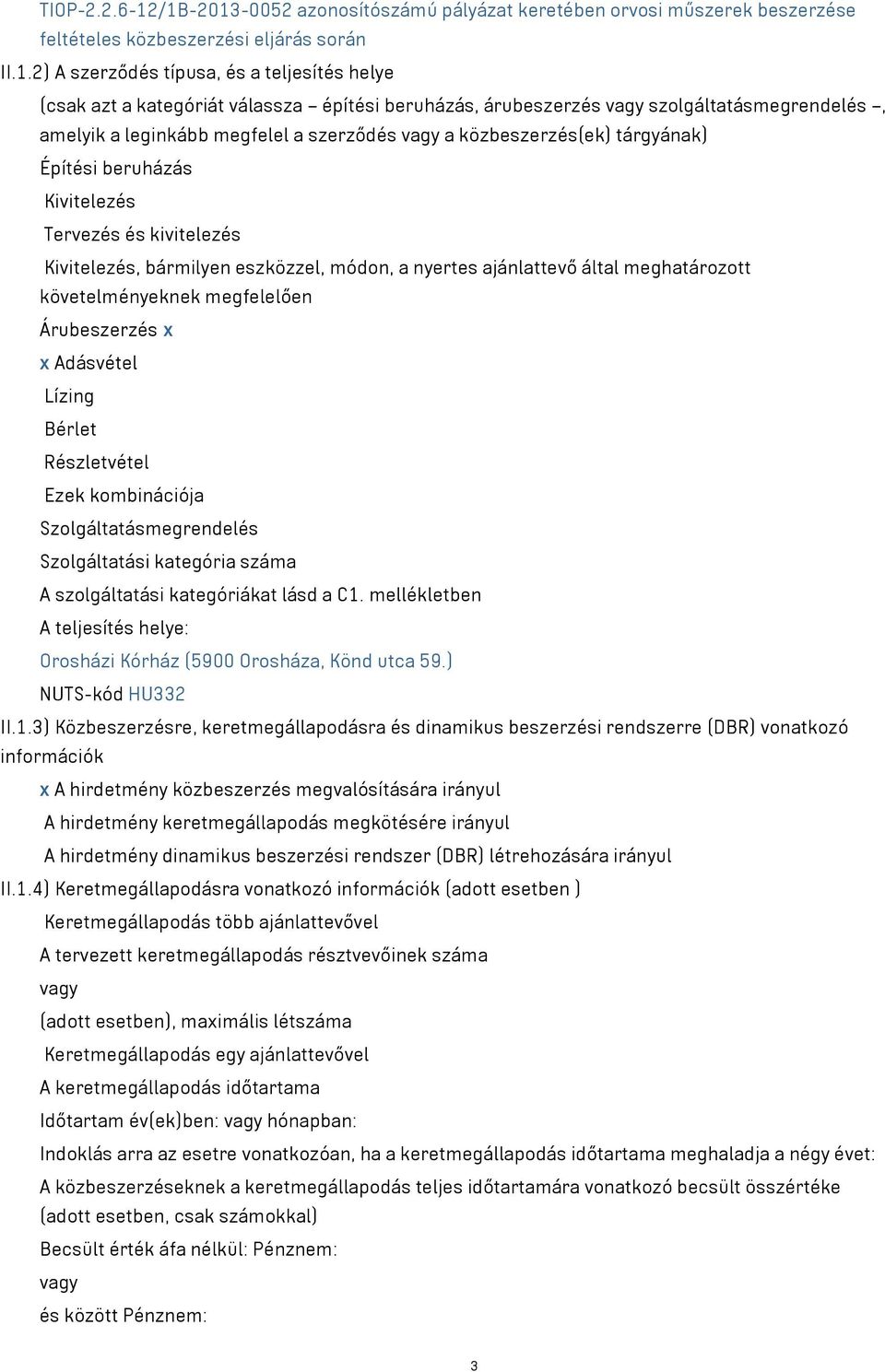 TIOP-2.2.6-12/1B-2013-0052 azonosítószámú pályázat keretében orvosi műszerek beszerzése feltételes közbeszerzési eljárás során

II.1.2) A szerződés típusa, és a teljesítés helye

(csak azt a kategóriát válassza – építési beruházás, árubeszerzés vagy szolgáltatásmegrendelés –, amelyik a leginkább megfelel a szerződés vagy a közbeszerzés(ek) tárgyának)

Építési beruházás

Kivitelezés

Tervezés és kivitelezés

Kivitelezés, bármilyen eszközzel, módon, a nyertes ajánlattevő által meghatározott követelményeknek megfelelően

Árubeszerzés x

x Adásvétel

Lízing

Bérlet

Részletvétel

Ezek kombinációja

Szolgáltatásmegrendelés

Szolgáltatási kategória száma

A szolgáltatási kategóriákat lásd a C1. mellékletben

A teljesítés helye:

Orosházi Kórház (5900 Orosháza, Könd utca 59.)

NUTS-kód HU332

II.1.3) Közbeszerzésre, keretmegállapodásra és dinamikus beszerzési rendszerre (DBR) vonatkozó információk

x A hirdetmény közbeszerzés megvalósítására irányul

A hirdetmény keretmegállapodás megkötésére irányul

A hirdetmény dinamikus beszerzési rendszer (DBR) létrehozására irányul

II.1.4) Keretmegállapodásra vonatkozó információk (adott esetben )

Keretmegállapodás több ajánlattevővel

A tervezett keretmegállapodás résztvevőinek száma

vagy

(adott esetben), maximális létszáma

Keretmegállapodás egy ajánlattevővel

A keretmegállapodás időtartama

Időtartam év(ek)ben: vagy hónapban:

Indoklás arra az esetre vonatkozóan, ha a keretmegállapodás időtartama meghaladja a négy évet:

A közbeszerzéseknek a keretmegállapodás teljes időtartamára vonatkozó becsült összértéke (adott esetben, csak számokkal)

Becsült érték áfa nélkül: Pénznem:

vagy

és között Pénznem:

3